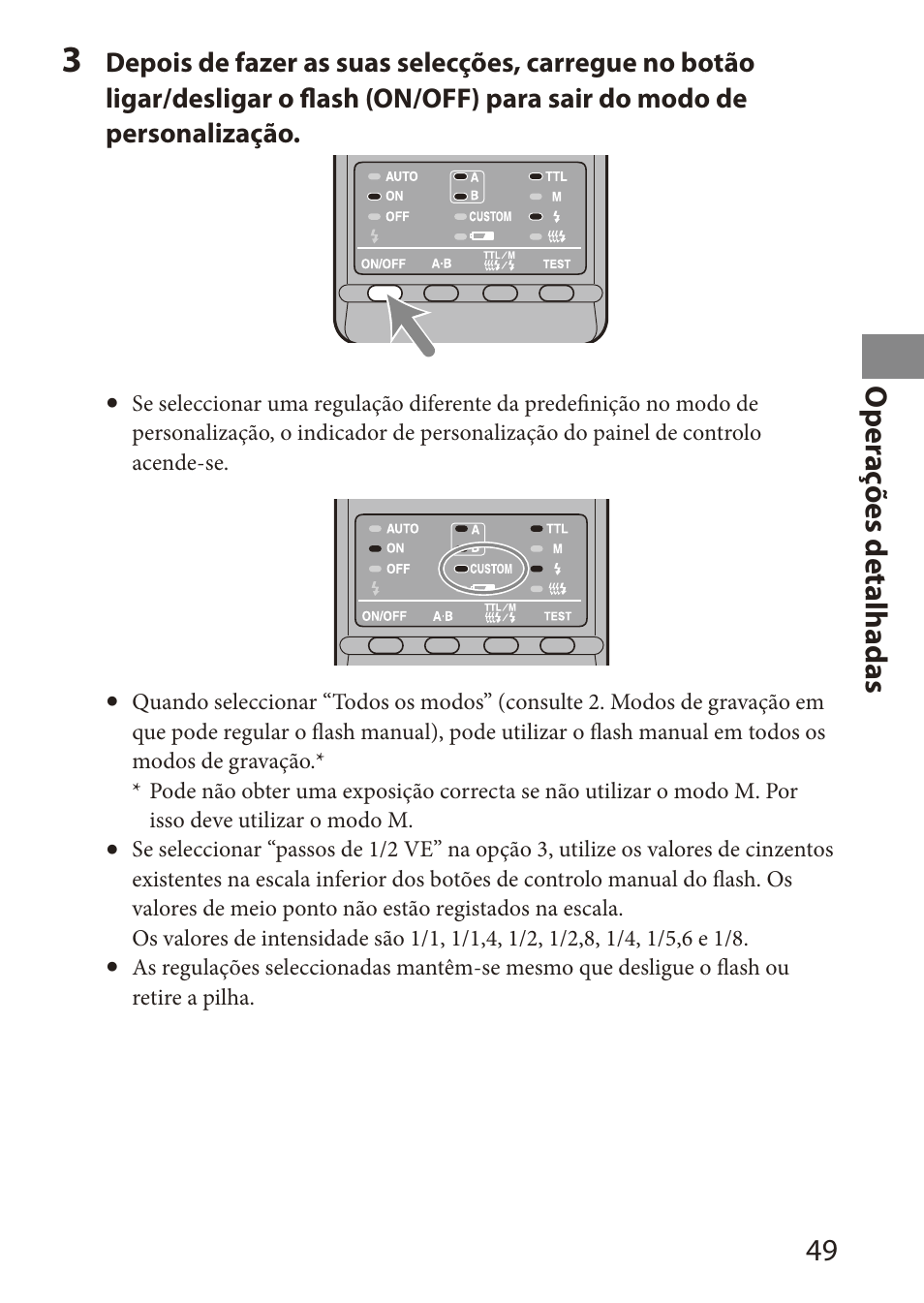 3 Depois de fazer as suas selecções, carregue no botão ligar/desligar o flash (ON/OFF) para sair do modo de personalização.

AUTO
ON
OFF
A
B
CUSTOM
TTL
M
ON/OFF
A·B
TTL/M
TEST

• Se seleccionar uma regulação diferente da predefinição no modo de personalização, o indicador de personalização do painel de controlo acende-se.

AUTO
ON
OFF
A
CUSTOM
TTL
M
ON/OFF
A·B
TTL/M
TEST

• Quando seleccionar “Todos os modos” (consulte 2. Modos de gravação em que pode regular o flash manual), pode utilizar o flash manual em todos os modos de gravação.*
* Pode não obter uma exposição correcta se não utilizar o modo M. Por isso deve utilizar o modo M.
• Se seleccionar “passos de 1/2 VE” na opção 3, utilize os valores de cinzentos existentes na escala inferior dos botões de controlo manual do flash. Os valores de meio ponto não estão registados na escala.
Os valores de intensidade são 1/1, 1/1,4, 1/2, 1/2,8, 1/4, 1/5,6 e 1/8.
• As regulações seleccionadas mantêm-se mesmo que desligue o flash ou retire a pilha.

Operações detalhadas

49